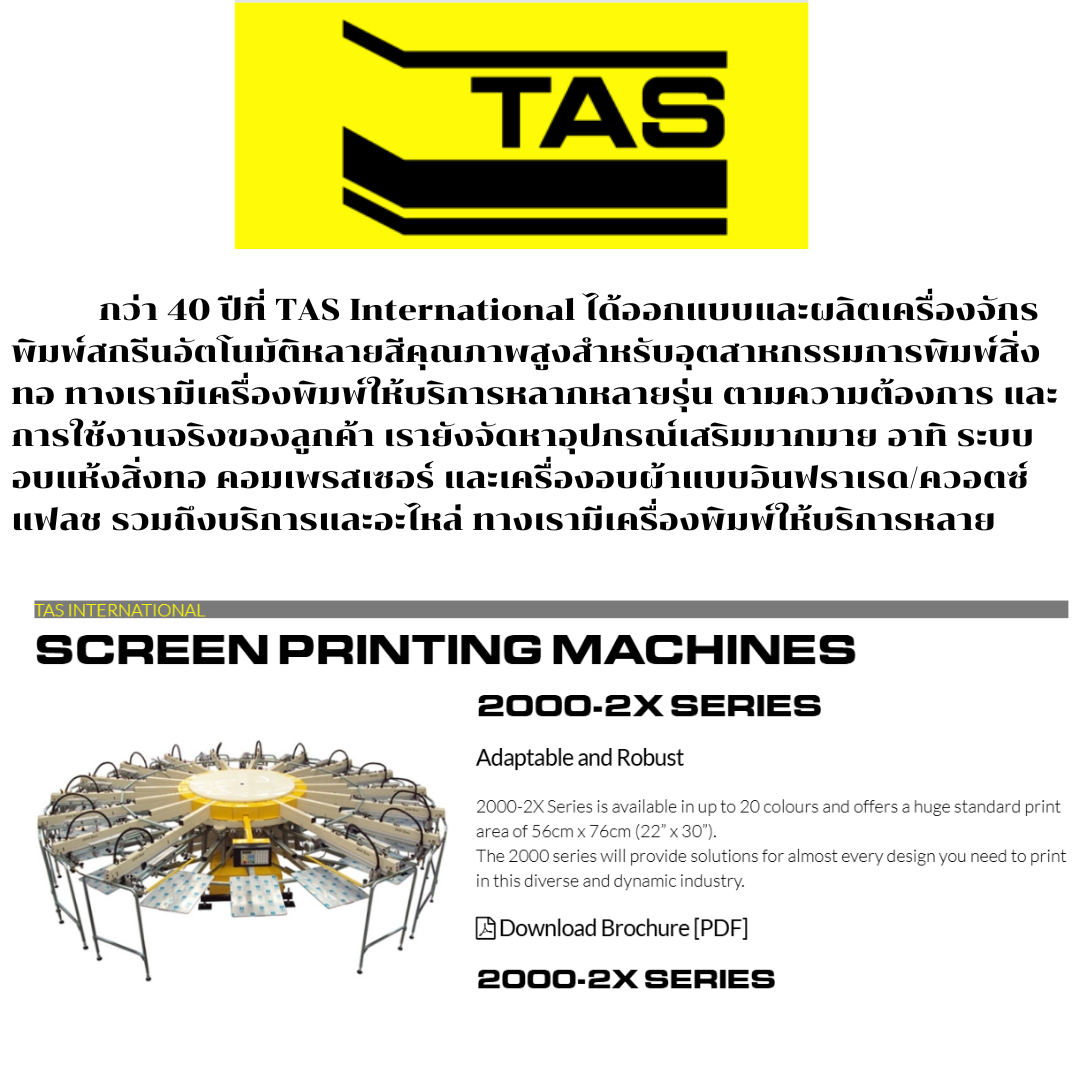 TAS

กว่า 40 ปีที่ TAS International ได้ออกแบบและผลิตเครื่องจักรพิมพ์สกรีนอัตโนมัติหลายสีคุณภาพสูงสำหรับอุตสาหกรรมการพิมพ์สิ่งทอ ทางเรามีเครื่องพิมพ์ให้บริการหลากหลายรุ่น ตามความต้องการ และการใช้งานจริงของลูกค้า เรายังจัดหาอุปกรณ์เสริมมากมาย อาทิ ระบบอบแห้งสิ่งทอ คอมเพรสเซอร์ และเครื่องอบผ้าแบบอินฟราเรด/ควอตซ์แฟลช รวมถึงบริการและอะไหล่ ทางเรามีเครื่องพิมพ์ให้บริการหลาย

TAS INTERNATIONAL

SCREEN PRINTING MACHINES

2000-2X SERIES

Adaptable and Robust

2000-2X Series is available in up to 20 colours and offers a huge standard print area of 56cm x 76cm (22" x 30").
The 2000 series will provide solutions for almost every design you need to print in this diverse and dynamic industry.

Download Brochure [PDF]

2000-2X SERIES